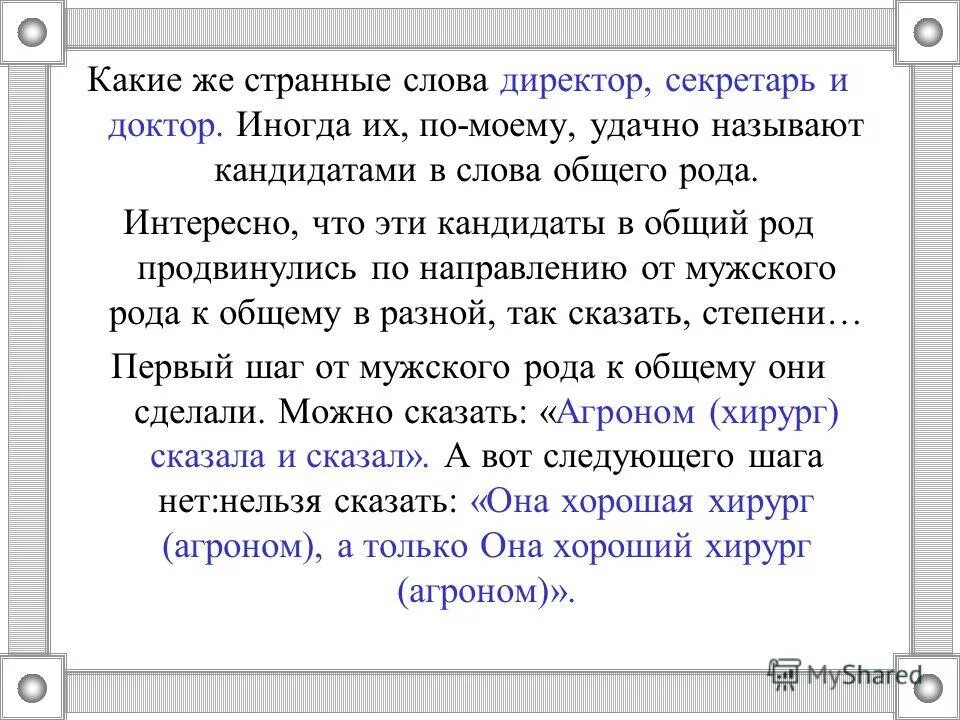 Какие же странные слова директор, секретарь и доктор. Иногда их, по-моему, удачно называют кандидатами в слова общего рода.

Интересно, что эти кандидаты в общий род продвинулись по направлению от мужского рода к общему в разной, так сказать, степени…

Первый шаг от мужского рода к общему они сделали. Можно сказать: «Агроном (хирург) сказала и сказал». А вот следующего шага нет:нельзя сказать: «Она хорошая хирург (агроном), а только Она хороший хирург (агроном)».

MyShared